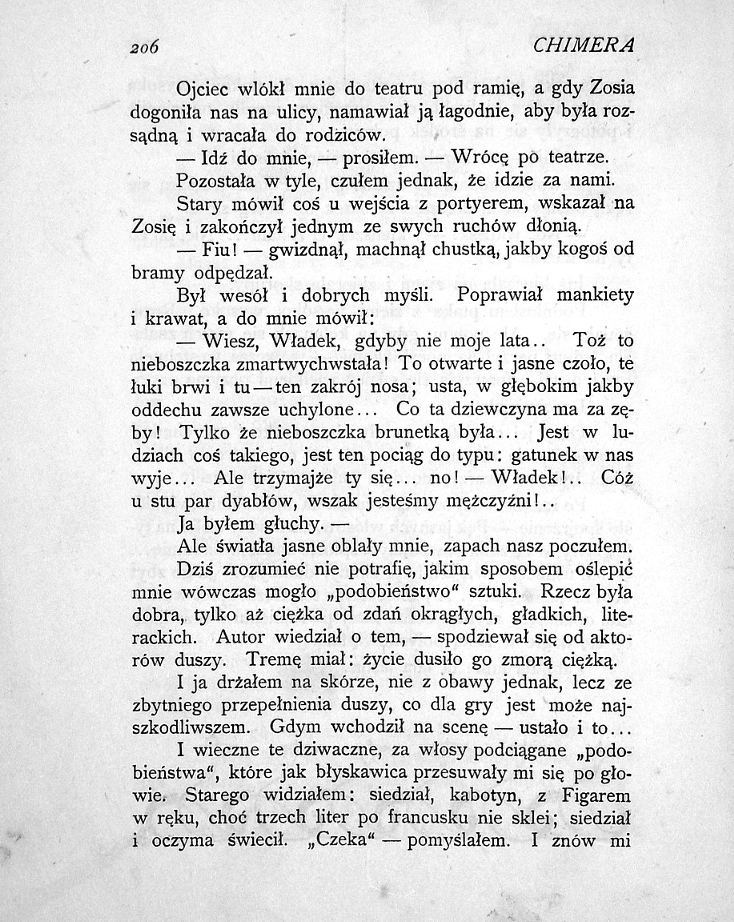 206 CHIMERA

Ojciec wlókł mnie do teatru pod ramię, a gdy Zosia dogoniła nas na ulicy, namawiał ją łagodnie, aby była rozsądną i wracała do rodziców.

— Idź do mnie, — prosiłem. — Wrócę po teatrze.

Pozostała w tyle, czułem jednak, że idzie za nami.

Stary mówił coś u wejścia z portyerem, wskazał na Zosię i zakończył jednym ze swych ruchów dłonią.

— Fiu! — gwizdnął, machnął chustką, jakby kogoś od bramy odpędzał.

Był wesół i dobrych myśli. Poprawiał mankiety i krawat, a do mnie mówił:

— Wiesz, Władek, gdyby nie moje lata.. Toż to nieboszczka zmartwychwstała! To otwarte i jasne czoło, te łuki brwi i tu — ten zakrój nosa; usta, w głębokim jakby oddechu zawsze uchylone... Co ta dziewczyna ma za zęby! Tylko że nieboszczka brunetką była... Jest w ludziach coś takiego, jest ten pociąg do typu: gatunek w nas wyje... Ale trzymajże ty się... no! — Władek!.. Cóż u stu par dyabłów, wszak jesteśmy mężczyźni!..

Ja byłem głuchy. —

Ale światła jasne oblały mnie, zapach nasz poczułem. Dziś zrozumieć nie potrafię, jakim sposobem oślepić mnie wówczas mogło „podobieństwo" sztuki. Rzecz była dobra, tylko aż ciężka od zdań okrągłych, gładkich, literackich. Autor wiedział o tem, — spodziewał się od aktorów duszy. Tremę miał: życie dusiło go zmorą ciężką.

I ja drżałem na skórze, nie z obawy jednak, lecz ze zbytniego przepełnienia duszy, co dla gry jest może najszkodliwszem. Gdym wchodził na scenę — ustało i to...

I wieczne te dziwaczne, za włosy podciągane „podobieństwa", które jak błyskawica przesuwały mi się po głowie. Starego widziałem: siedział, kabotyn, z Figarem w ręku, choć trzech liter po francusku nie sklei; siedział i oczyma świecił. „Czeka" — pomyślałem. I znów mi